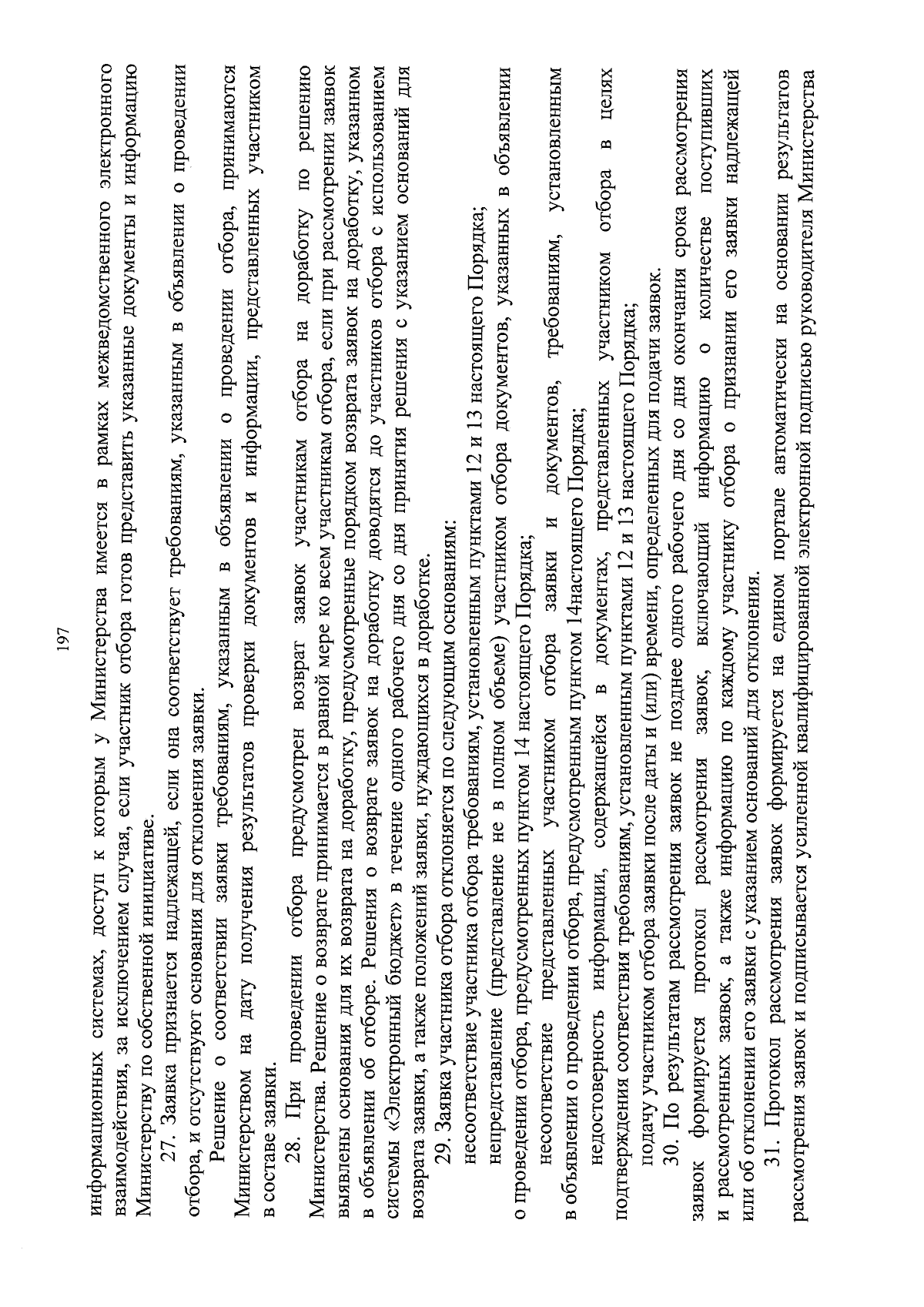 197

информационных системах, доступ к которым у Министерства имеется в рамках межведомственного электронного взаимодействия, за исключением случая, если участник отбора готов представить указанные документы и информацию Министерству по собственной инициативе.

27. Заявка признается надлежащей, если она соответствует требованиям, указанным в объявлении о проведении отбора, и отсутствуют основания для отклонения заявки.

Решение о соответствии заявки требованиям, указанным в объявлении о проведении отбора, принимаются Министерством на дату получения результатов проверки документов и информации, представленных участником в составе заявки.

28. При проведении отбора предусмотрен возврат заявок участникам отбора на доработку по решению Министерства. Решение о возврате принимается в равной мере ко всем участникам отбора, если при рассмотрении заявок выявлены основания для их возврата на доработку, предусмотренные порядком возврата заявок на доработку, указанном в объявлении об отборе. Решения о возврате заявок на доработку доводятся до участников отбора с использованием системы «Электронный бюджет» в течение одного рабочего дня со дня принятия решения с указанием оснований для возврата заявки, а также положений заявки, нуждающихся в доработке.

29. Заявка участника отбора отклоняется по следующим основаниям:

несоответствие участника отбора требованиям, установленным пунктами 12 и 13 настоящего Порядка;

непредставление (представление не в полном объеме) участником отбора документов, указанных в объявлении о проведении отбора, предусмотренных пунктом 14 настоящего Порядка;

несоответствие представленных участником отбора заявки и документов, требованиям, установленным в объявлении о проведении отбора, предусмотренным пунктом 14настоящего Порядка;

недостоверность информации, содержащейся в документах, представленных участником отбора в целях подтверждения соответствия требованиям, установленным пунктами 12 и 13 настоящего Порядка;

подачу участником отбора заявки после даты и (или) времени, определенных для подачи заявок.

30. По результатам рассмотрения заявок не позднее одного рабочего дня со дня окончания срока рассмотрения заявок формируется протокол рассмотрения заявок, включающий информацию о количестве поступивших и рассмотренных заявок, а также информацию по каждому участнику отбора о признании его заявки надлежащей или об отклонении его заявки с указанием оснований для отклонения.

31. Протокол рассмотрения заявок формируется на едином портале автоматически на основании результатов рассмотрения заявок и подписывается усиленной квалифицированной электронной подписью руководителя Министерства